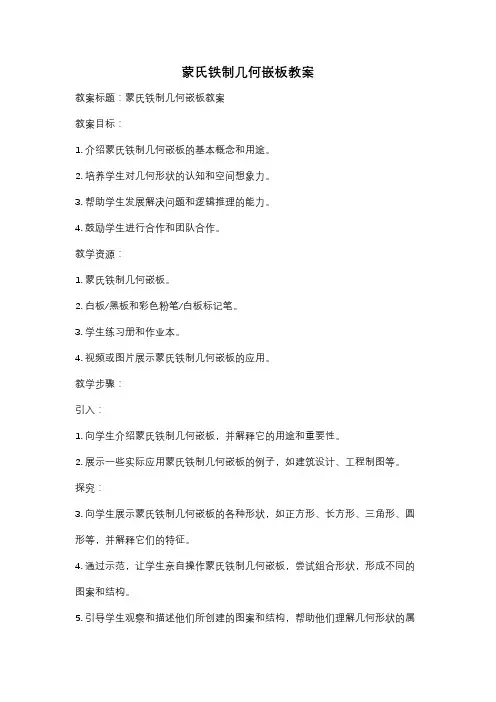 蒙氏铁制几何嵌板教案

教案标题：蒙氏铁制几何嵌板教案

教案目标：

1. 介绍蒙氏铁制几何嵌板的基本概念和用途。

2. 培养学生对几何形状的认知和空间想象力。

3. 帮助学生发展解决问题和逻辑推理的能力。

4. 鼓励学生进行合作和团队合作。

教学资源：

1. 蒙氏铁制几何嵌板。

2. 白板/黑板和彩色粉笔/白板标记笔。

3. 学生练习册和作业本。

4. 视频或图片展示蒙氏铁制几何嵌板的应用。

教学步骤：

引入：

1. 向学生介绍蒙氏铁制几何嵌板，并解释它的用途和重要性。

2. 展示一些实际应用蒙氏铁制几何嵌板的例子，如建筑设计、工程制图等。

探究：

3. 向学生展示蒙氏铁制几何嵌板的各种形状，如正方形、长方形、三角形、圆形等，并解释它们的特征。

4. 通过示范，让学生亲自操作蒙氏铁制几何嵌板，尝试组合形状，形成不同的图案和结构。

5. 引导学生观察和描述他们所创建的图案和结构，帮助他们理解几何形状的属